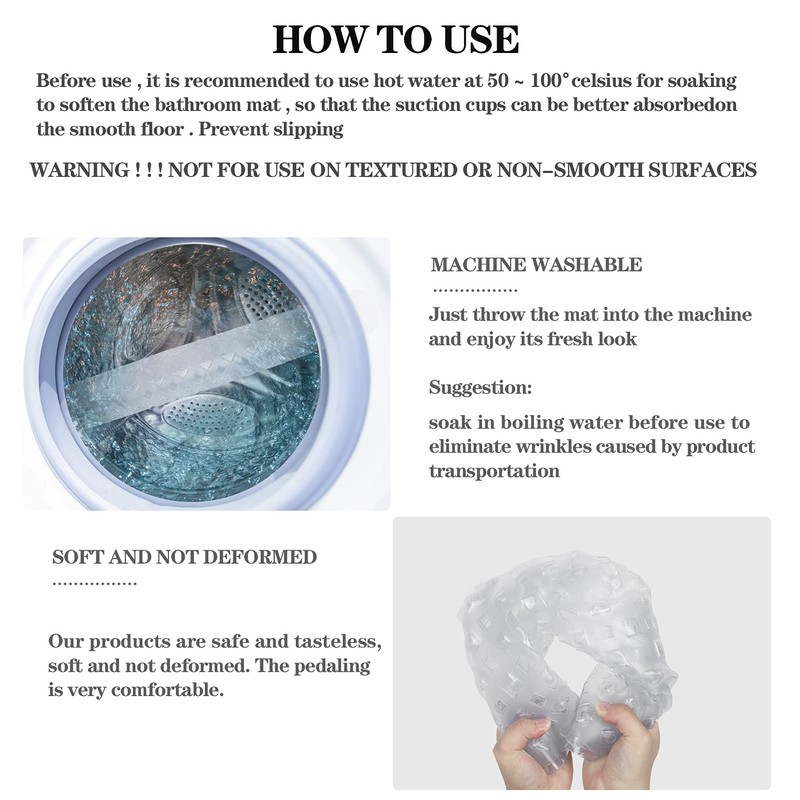 HOW TO USE

Before use , it is recommended to use hot water at 50 ~ 100° celsius for soaking to soften the bathroom mat , so that the suction cups can be better absorbedon the smooth floor . Prevent slipping

WARNING ! ! ! NOT FOR USE ON TEXTURED OR NON–SMOOTH SURFACES

MACHINE WASHABLE

...............

Just throw the mat into the machine and enjoy its fresh look

Suggestion:

soak in boiling water before use to eliminate wrinkles caused by product transportation

SOFT AND NOT DEFORMED

...............

Our products are safe and tasteless, soft and not deformed. The pedaling is very comfortable.